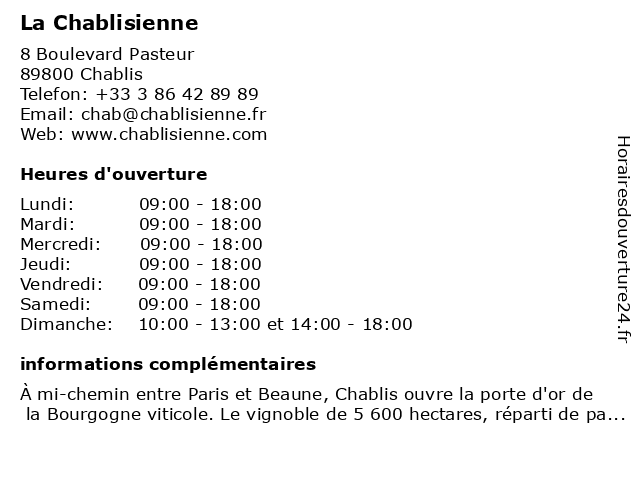 La Chablisienne

8 Boulevard Pasteur
89800 Chablis
Telefon: +33 3 86 42 89 89
Email: chab@chablisienne.fr
Web: www.chablisienne.com

Heures d'ouverture

| | |
|---|---|
| Lundi: | 09:00 - 18:00 |
| Mardi: | 09:00 - 18:00 |
| Mercredi: | 09:00 - 18:00 |
| Jeudi: | 09:00 - 18:00 |
| Vendredi: | 09:00 - 18:00 |
| Samedi: | 09:00 - 18:00 |
| Dimanche: | 10:00 - 13:00 et 14:00 - 18:00 |

informations complémentaires

À mi-chemin entre Paris et Beaune, Chablis ouvre la porte d'or de la Bourgogne viticole. Le vignoble de 5 600 hectares, réparti de pa...

Horairesdouverture24.fr